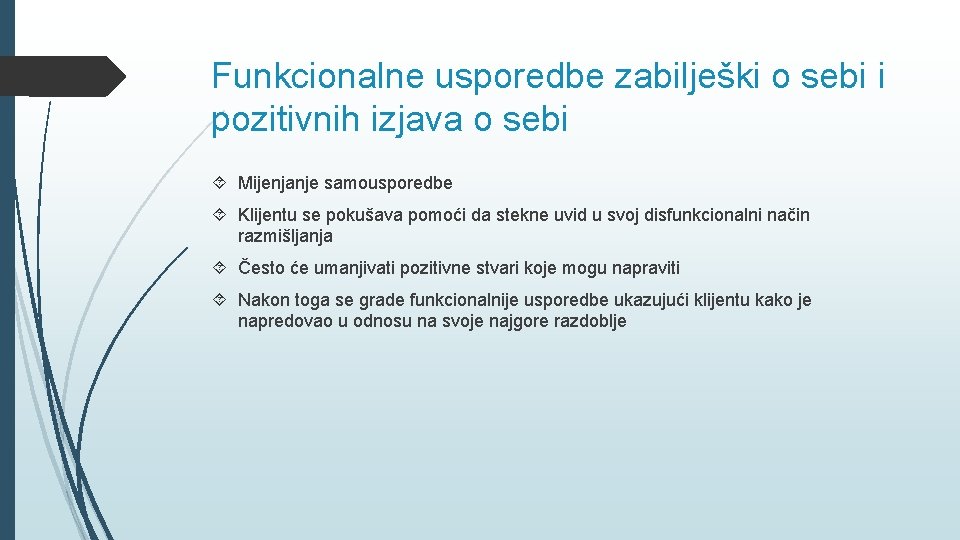 Funkcionalne usporedbe zabilješki o sebi i pozitivnih izjava o sebi

Mijenjanje samousporedbe

Klijentu se pokušava pomoći da stekne uvid u svoj disfunkcionalni način razmišljanja

Često će umanjivati pozitivne stvari koje mogu napraviti

Nakon toga se grade funkcionalnije usporedbe ukazujući klijentu kako je napredovao u odnosu na svoje najgore razdoblje